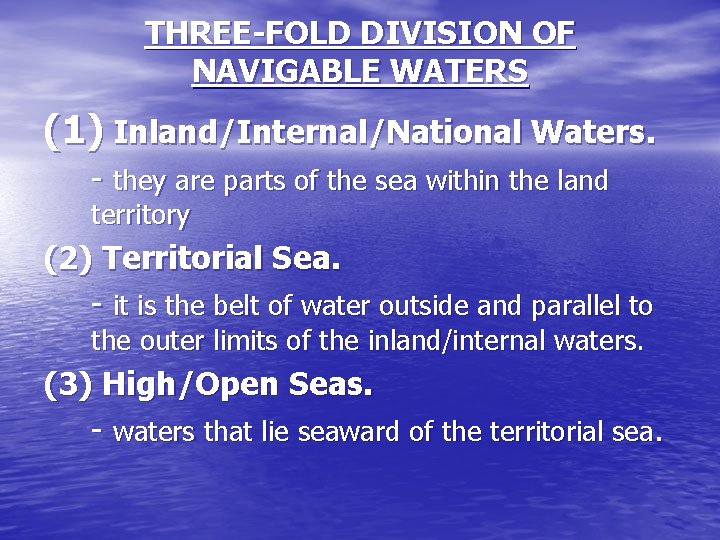 THREE-FOLD DIVISION OF NAVIGABLE WATERS

(1) Inland/Internal/National Waters.

- they are parts of the sea within the land territory

(2) Territorial Sea.

- it is the belt of water outside and parallel to the outer limits of the inland/internal waters.

(3) High/Open Seas.

- waters that lie seaward of the territorial sea.